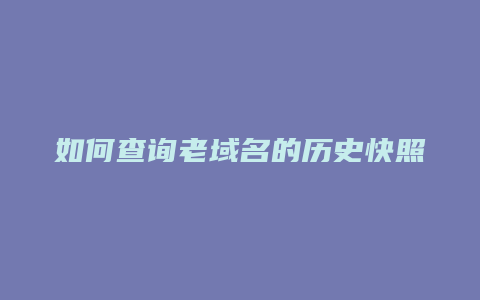 如何查询老域名的历史快照